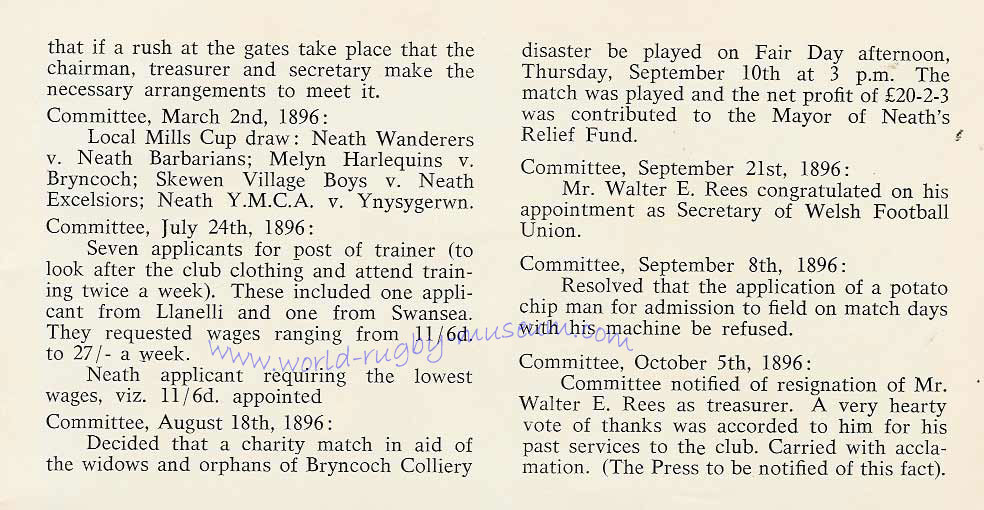 that if a rush at the gates take place that the chairman, treasurer and secretary make the necessary arrangements to meet it.

Committee, March 2nd, 1896:

Local Mills Cup draw: Neath Wanderers v. Neath Barbarians; Melyn Harlequins v. Bryncoch; Skewen Village Boys v. Neath Excelsiors; Neath Y.M.C.A. v. Ynysygerwn.

Committee, July 24th, 1896:

Seven applicants for post of trainer (to look after the club clothing and attend training twice a week). These included one applicant from Llanelli and one from Swansea. They requested wages ranging from 11/6d. to 27/- a week.

Neath applicant requiring the lowest wages, viz. 11/6d. appointed

Committee, August 18th, 1896:

Decided that a charity match in aid of the widows and orphans of Bryncoch Colliery disaster be played on Fair Day afternoon, Thursday, September 10th at 3 p.m. The match was played and the net profit of £20-2-3 was contributed to the Mayor of Neath's Relief Fund.

Committee, September 21st, 1896:

Mr. Walter E. Rees congratulated on his appointment as Secretary of Welsh Football Union.

Committee, September 8th, 1896:

Resolved that the application of a potato chip man for admission to field on match days with his machine be refused.

Committee, October 5th, 1896:

Committee notified of resignation of Mr. Walter E. Rees as treasurer. A very hearty vote of thanks was accorded to him for his past services to the club. Carried with acclamation. (The Press to be notified of this fact).

www.world-rugby-museum.com